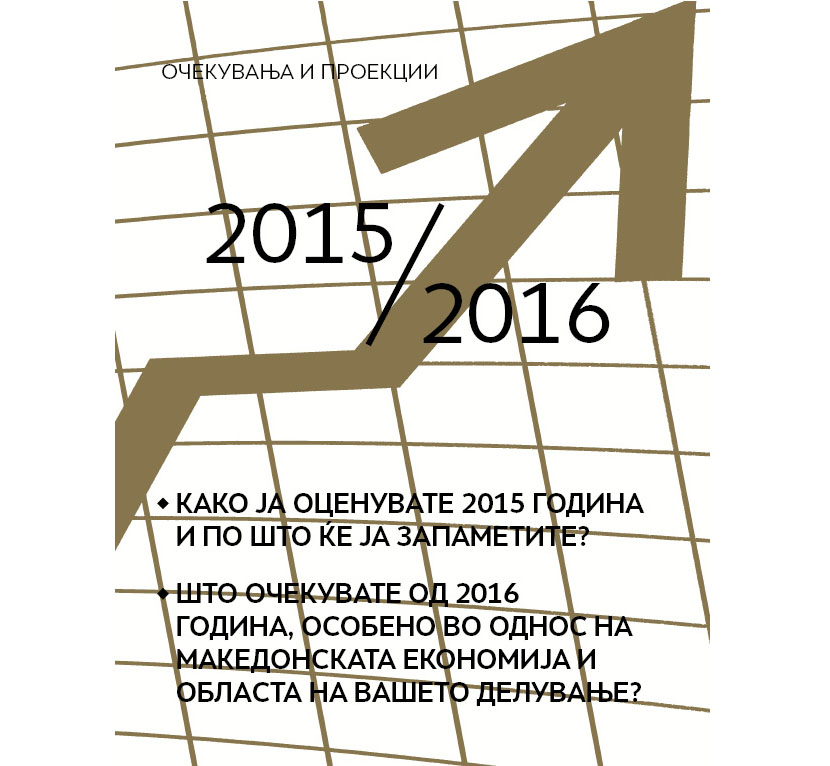 ОЧЕКУВАЊА И ПРОЕКЦИИ

2015/2016

◆ КАКО ЈА ОЦЕНУВАТЕ 2015 ГОДИНА И ПО ШТО ЌЕ ЈА ЗАПАМЕТИТЕ?

◆ ШТО ОЧЕКУВАТЕ ОД 2016 ГОДИНА, ОСОБЕНО ВО ОДНОС НА МАКЕДОНСКАТА ЕКОНОМИЈА И ОБЛАСТА НА ВАШЕТО ДЕЛУВАЊЕ?